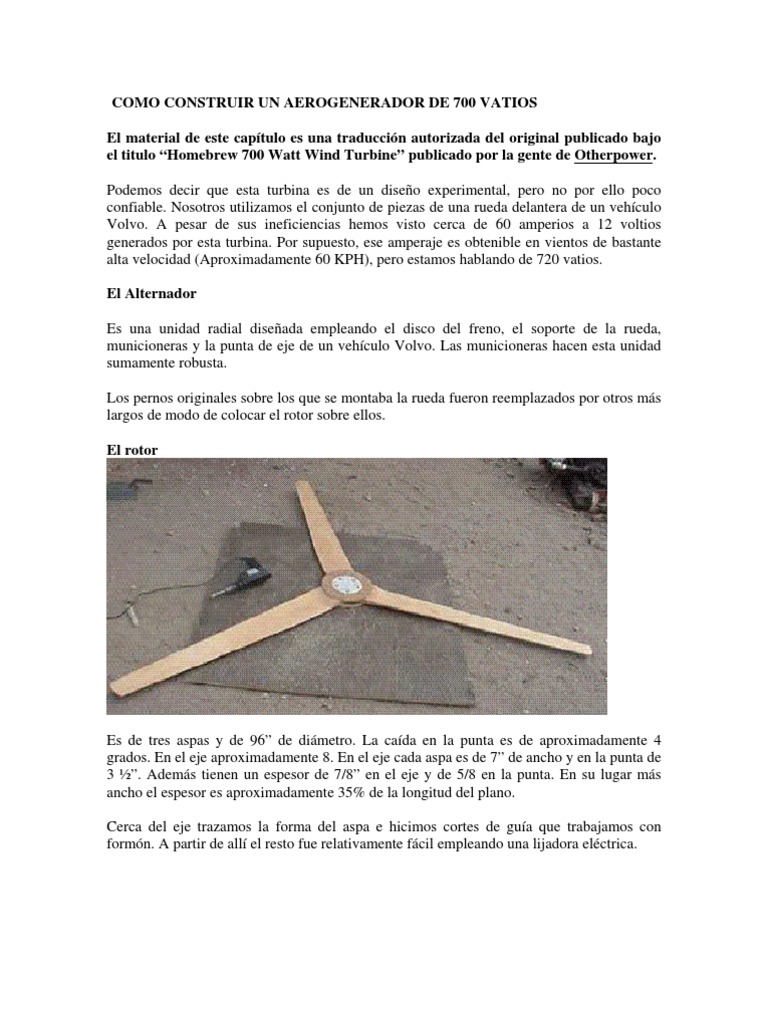 COMO CONSTRUIR UN AEROGENERADOR DE 700 VATIOS

El material de este capítulo es una traducción autorizada del original publicado bajo el titulo "Homebrew 700 Watt Wind Turbine" publicado por la gente de Otherpower.

Podemos decir que esta turbina es de un diseño experimental, pero no por ello poco confiable. Nosotros utilizamos el conjunto de piezas de una rueda delantera de un vehículo Volvo. A pesar de sus ineficiencias hemos visto cerca de 60 amperios a 12 voltios generados por esta turbina. Por supuesto, ese amperaje es obtenible en vientos de bastante alta velocidad (Aproximadamente 60 KPH), pero estamos hablando de 720 vatios.

El Alternador

Es una unidad radial diseñada empleando el disco del freno, el soporte de la rueda, municioneras y la punta de eje de un vehículo Volvo. Las municioneras hacen esta unidad sumamente robusta.

Los pernos originales sobre los que se montaba la rueda fueron reemplazados por otros más largos de modo de colocar el rotor sobre ellos.

El rotor

Es de tres aspas y de 96" de diámetro. La caída en la punta es de aproximadamente 4 grados. En el eje aproximadamente 8. En el eje cada aspa es de 7" de ancho y en la punta de 3 ½". Además tienen un espesor de 7/8" en el eje y de 5/8 en la punta. En su lugar más ancho el espesor es aproximadamente 35% de la longitud del plano.

Cerca del eje trazamos la forma del aspa e hicimos cortes de guía que trabajamos con formón. A partir de allí el resto fue relativamente fácil empleando una lijadora eléctrica.